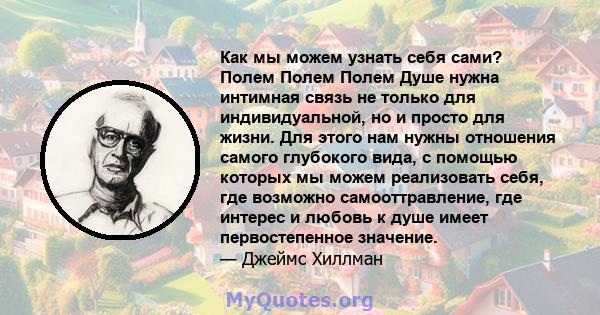 Как мы можем узнать себя сами? Полем Полем Полем Душе нужна интимная связь не только для индивидуальной, но и просто для жизни. Для этого нам нужны отношения самого глубокого вида, с помощью которых мы можем реализовать себя, где возможно самооттравление, где интерес и любовь к душе имеет первостепенное значение.
— Джеймс Хиллман

MyQuotes.org